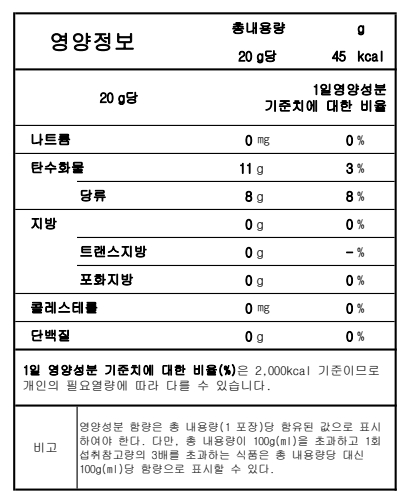 영양정보

총내용량 g
20 g당 45 kcal

| 20 g당 | | 1일영양성분 기준치에 대한 비율 |
|---|---|---|
| 나트륨 | 0 mg | 0 % |
| 탄수화물 | 11 g | 3 % |
| 당류 | 8 g | 8 % |
| 지방 | 0 g | 0 % |
| 트랜스지방 | 0 g | - % |
| 포화지방 | 0 g | 0 % |
| 콜레스테롤 | 0 mg | 0 % |
| 단백질 | 0 g | 0 % |

1일 영양성분 기준치에 대한 비율(%)은 2,000kcal 기준이므로 개인의 필요열량에 따라 다를 수 있습니다.

| 비고 | 영양성분 함량은 총 내용량(1 포장)당 함유된 값으로 표시하여야 한다. 다만, 총 내용량이 100g(ml)을 초과하고 1회 섭취참고량의 3배를 초과하는 식품은 총 내용량당 대신 100g(ml)당 함량으로 표시할 수 있다. |
|---|---|